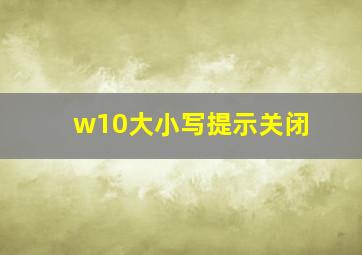 w10大小写提示关闭